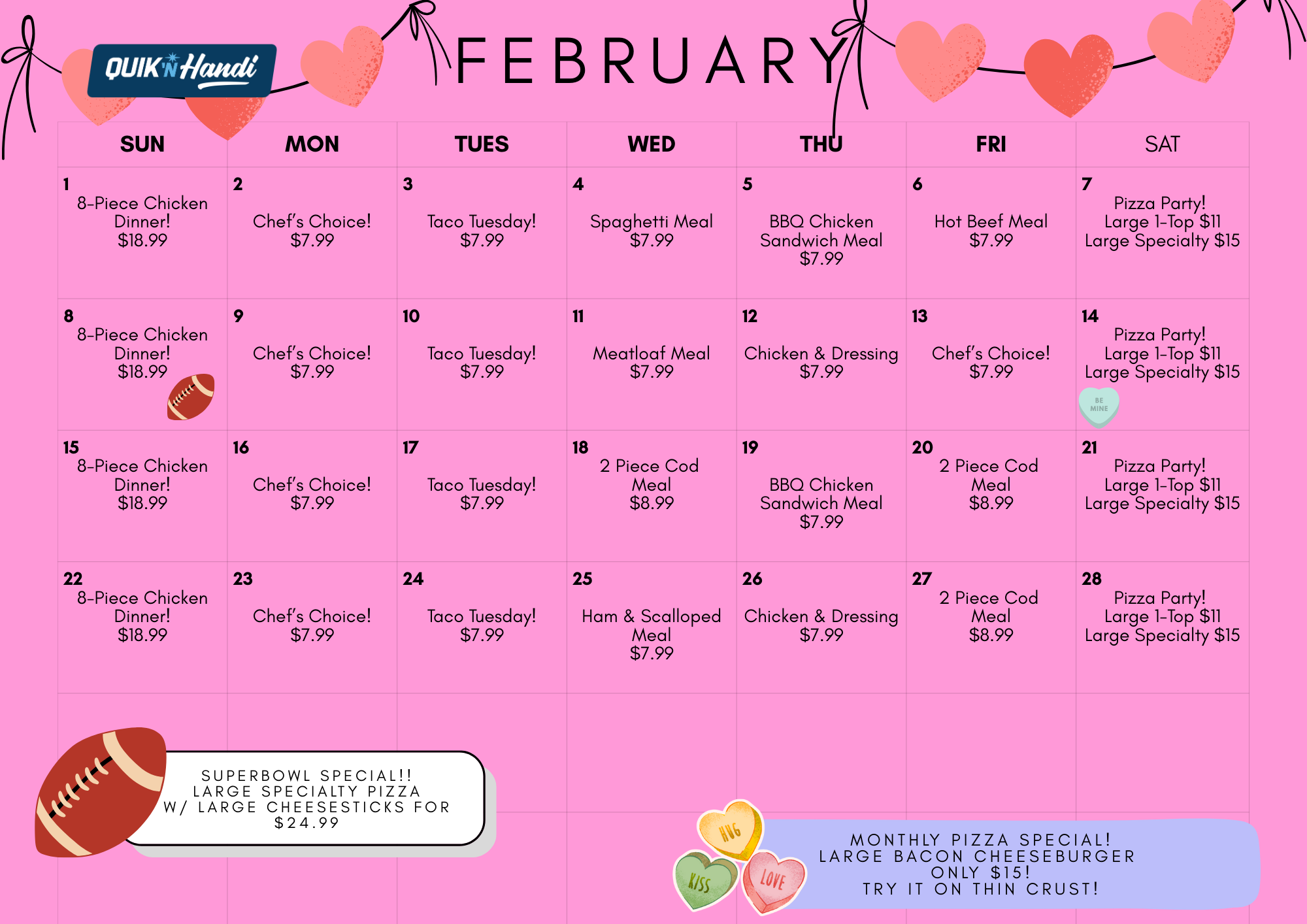 QUIK'N Handi

FEBRUARY

| SUN | MON | TUES | WED | THU | FRI | SAT |
|---|---|---|---|---|---|---|
| 1 8-Piece Chicken Dinner! $18.99 | 2 Chef's Choice! $7.99 | 3 Taco Tuesday! $7.99 | 4 Spaghetti Meal $7.99 | 5 BBQ Chicken Sandwich Meal $7.99 | 6 Hot Beef Meal $7.99 | 7 Pizza Party! Large 1-Top $11 Large Specialty $15 |
| 8 8-Piece Chicken Dinner! $18.99 | 9 Chef's Choice! $7.99 | 10 Taco Tuesday! $7.99 | 11 Meatloaf Meal $7.99 | 12 Chicken & Dressing $7.99 | 13 Chef's Choice! $7.99 | 14 Pizza Party! Large 1-Top $11 Large Specialty $15 BE MINE |
| 15 8-Piece Chicken Dinner! $18.99 | 16 Chef's Choice! $7.99 | 17 Taco Tuesday! $7.99 | 18 2 Piece Cod Meal $8.99 | 19 BBQ Chicken Sandwich Meal $7.99 | 20 2 Piece Cod Meal $8.99 | 21 Pizza Party! Large 1-Top $11 Large Specialty $15 |
| 22 8-Piece Chicken Dinner! $18.99 | 23 Chef's Choice! $7.99 | 24 Taco Tuesday! $7.99 | 25 Ham & Scalloped Meal $7.99 | 26 Chicken & Dressing $7.99 | 27 2 Piece Cod Meal $8.99 | 28 Pizza Party! Large 1-Top $11 Large Specialty $15 |

SUPERBOWL SPECIAL!!
LARGE SPECIALTY PIZZA
W/ LARGE CHEESESTICKS FOR
$24.99

HUG
KISS
LOVE

MONTHLY PIZZA SPECIAL!
LARGE BACON CHEESEBURGER
ONLY $15!
TRY IT ON THIN CRUST!